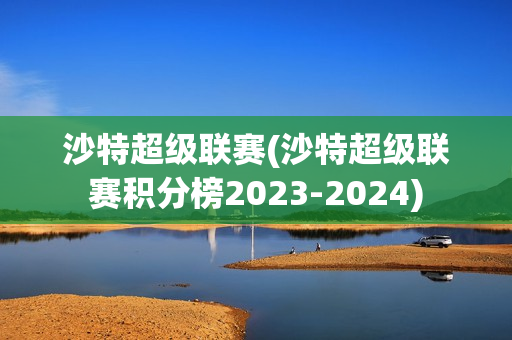 沙特超级联赛(沙特超级联赛积分榜2023-2024)